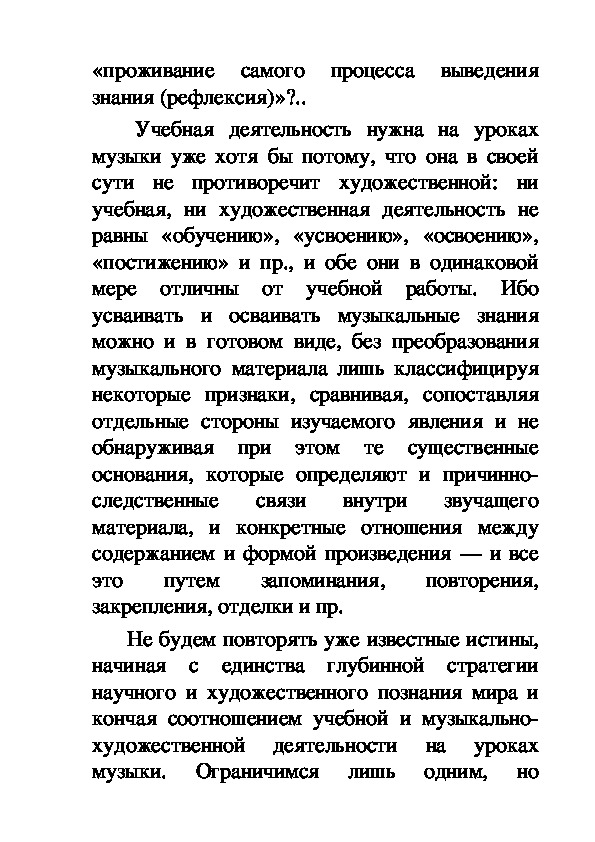 «проживание самого процесса выведения знания (рефлексия)»?..

Учебная деятельность нужна на уроках музыки уже хотя бы потому, что она в своей сути не противоречит художественной: ни учебная, ни художественная деятельность не равны «обучению», «усвоению», «освоению», «постижению» и пр., и обе они в одинаковой мере отличны от учебной работы. Ибо усваивать и осваивать музыкальные знания можно и в готовом виде, без преобразования музыкального материала лишь классифицируя некоторые признаки, сравнивая, сопоставляя отдельные стороны изучаемого явления и не обнаруживая при этом те существенные основания, которые определяют и причинно-следственные связи внутри звучащего материала, и конкретные отношения между содержанием и формой произведения — и все это путем запоминания, повторения, закрепления, отделки и пр.

Не будем повторять уже известные истины, начиная с единства глубинной стратегии научного и художественного познания мира и кончая соотношением учебной и музыкально-художественной деятельности на уроках музыки. Ограничимся лишь одним, но